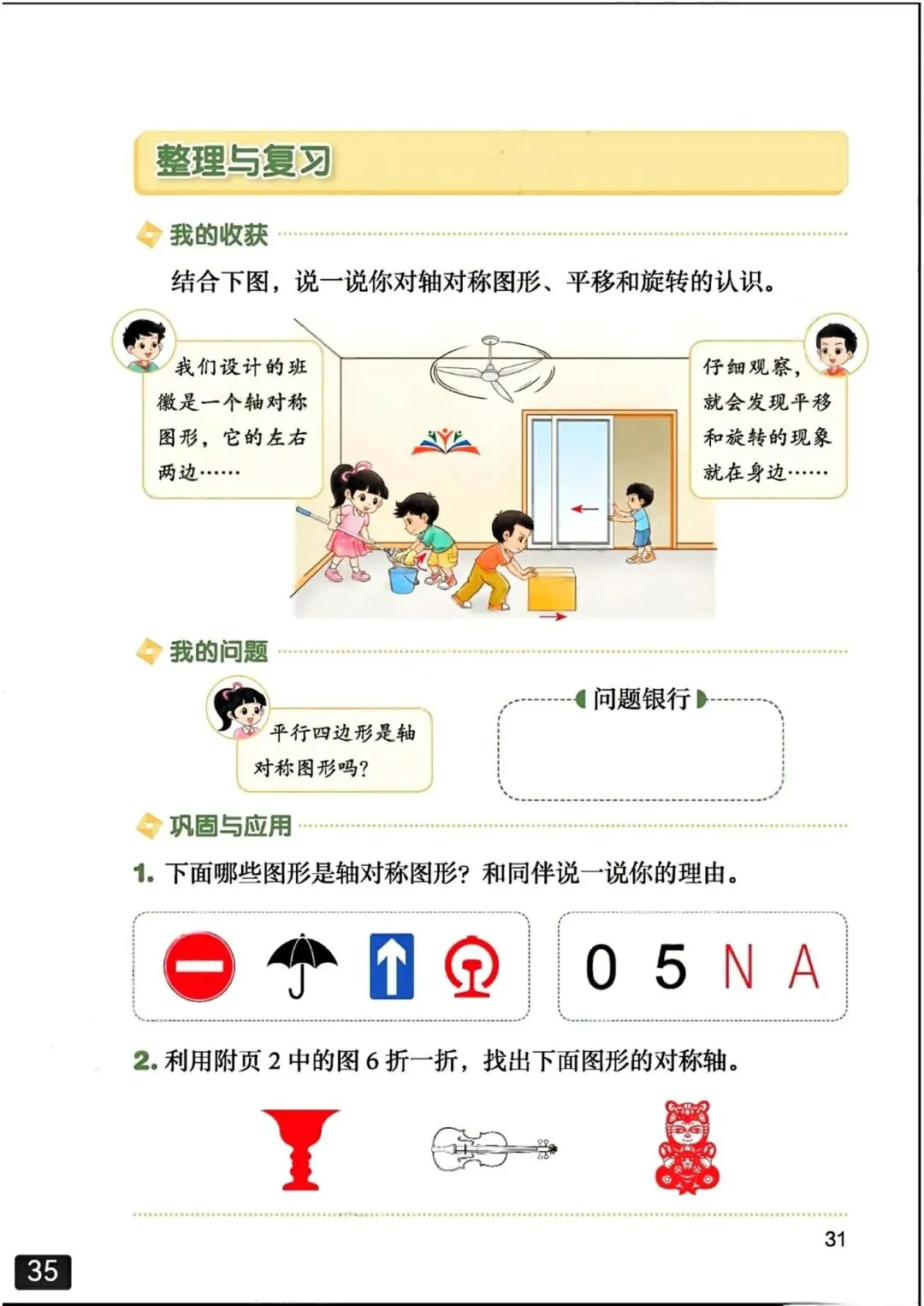 整理与复习

我的收获

结合下图，说一说你对轴对称图形、平移和旋转的认识。

我们设计的班徽是一个轴对称图形，它的左右两边……

仔细观察，就会发现平移和旋转的现象就在身边……

我的问题

平行四边形是轴对称图形吗？

问题银行

巩固与应用

1. 下面哪些图形是轴对称图形？和同伴说一说你的理由。

0 5 N A

2. 利用附页 2 中的图 6 折一折，找出下面图形的对称轴。

31

35